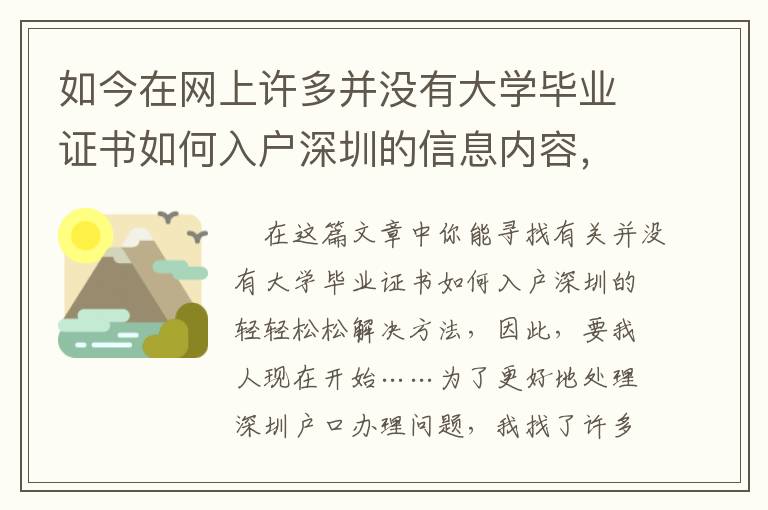 如今在网上许多并没有大学毕业证书如何入户深圳的信息内容，

在这篇文章中你能寻找有关并没有大学毕业证书如何入户深圳的轻轻松松解决方法，因此，要我人现在开始……为了更好地处理深圳户口办理问题，我找了许多